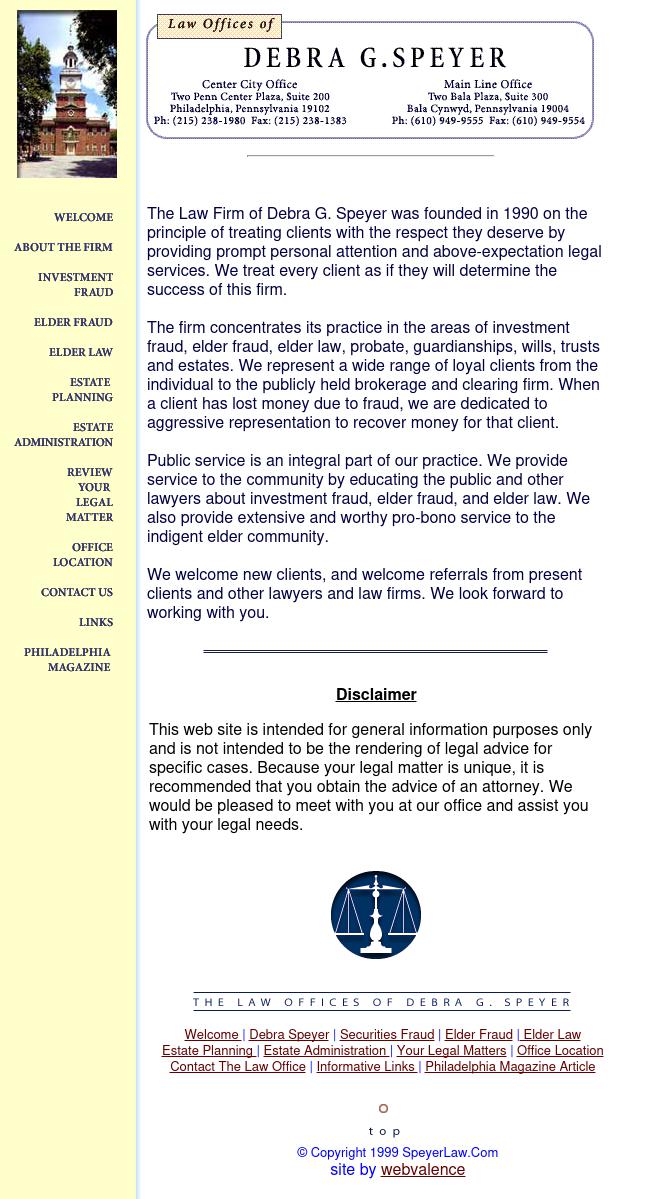 WELCOME
ABOUT THE FIRM
INVESTMENT FRAUD
ELDER FRAUD
ELDER LAW
ESTATE PLANNING
ESTATE ADMINISTRATION
REVIEW YOUR LEGAL MATTER
OFFICE LOCATION
CONTACT US
LINKS
PHILADELPHIA MAGAZINE

Law Offices of
DEBRA G. SPEYER

Center City Office
Two Penn Center Plaza, Suite 200
Philadelphia, Pennsylvania 19102
Ph: (215) 238-1980 Fax: (215) 238-1383

Main Line Office
Two Bala Plaza, Suite 300
Bala Cynwyd, Pennsylvania 19004
Ph: (610) 949-9555 Fax: (610) 949-9554

The Law Firm of Debra G. Speyer was founded in 1990 on the principle of treating clients with the respect they deserve by providing prompt personal attention and above-expectation legal services. We treat every client as if they will determine the success of this firm.

The firm concentrates its practice in the areas of investment fraud, elder fraud, elder law, probate, guardianships, wills, trusts and estates. We represent a wide range of loyal clients from the individual to the publicly held brokerage and clearing firm. When a client has lost money due to fraud, we are dedicated to aggressive representation to recover money for that client.

Public service is an integral part of our practice. We provide service to the community by educating the public and other lawyers about investment fraud, elder fraud, and elder law. We also provide extensive and worthy pro-bono service to the indigent elder community.

We welcome new clients, and welcome referrals from present clients and other lawyers and law firms. We look forward to working with you.

Disclaimer

This web site is intended for general information purposes only and is not intended to be the rendering of legal advice for specific cases. Because your legal matter is unique, it is recommended that you obtain the advice of an attorney. We would be pleased to meet with you at our office and assist you with your legal needs.

THE LAW OFFICES OF DEBRA G. SPEYER

Welcome | Debra Speyer | Securities Fraud | Elder Fraud | Elder Law
Estate Planning | Estate Administration | Your Legal Matters | Office Location
Contact The Law Office | Informative Links | Philadelphia Magazine Article

top

© Copyright 1999 SpeyerLaw.Com
site by webvalence